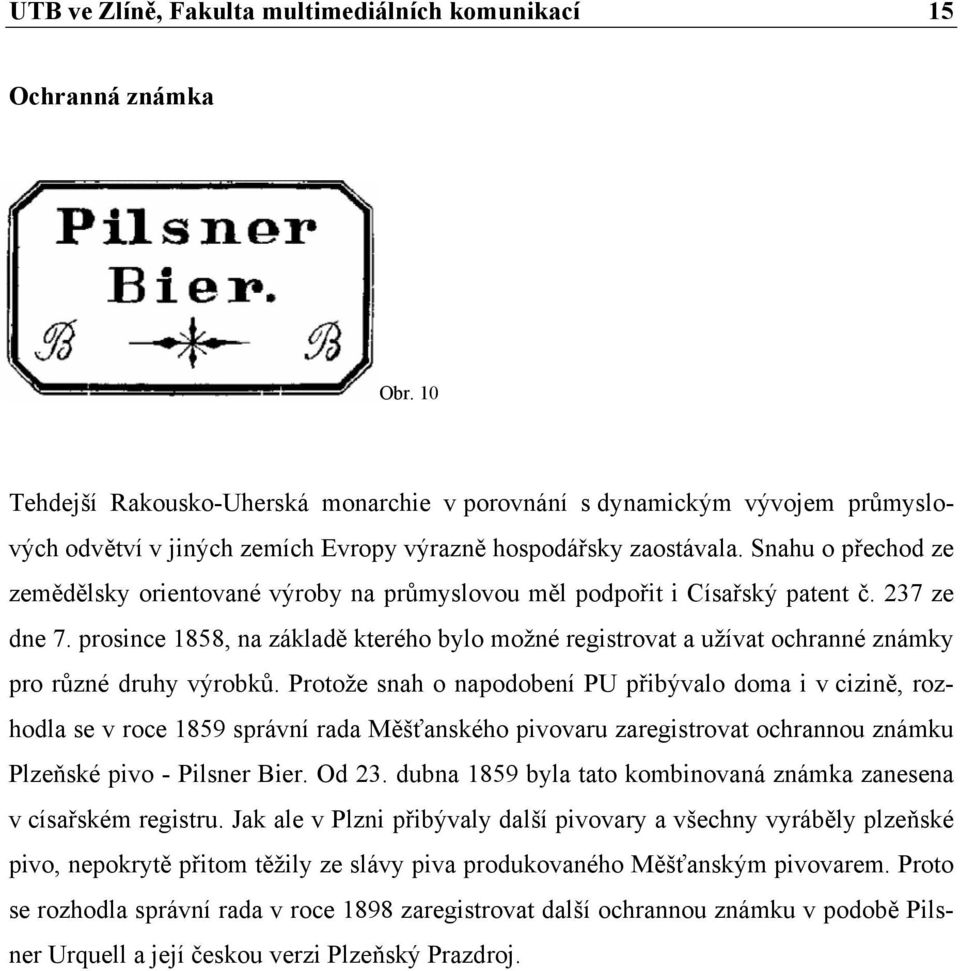 UTB ve Zlíně, Fakulta multimediálních komunikací 15

Ochranná známka

Pilsner Bier.

B B

Obr. 10

Tehdejší Rakousko-Uherská monarchie v porovnání s dynamickým vývojem průmyslových odvětví v jiných zemích Evropy výrazně hospodářsky zaostávala. Snahu o přechod ze zemědělsky orientované výroby na průmyslovou měl podpořit i Císařský patent č. 237 ze dne 7. prosince 1858, na základě kterého bylo možné registrovat a užívat ochranné známky pro různé druhy výrobků. Protože snah o napodobení PU přibývalo doma i v cizině, rozhodla se v roce 1859 správní rada Měšťanského pivovaru zaregistrovat ochrannou známku Plzeňské pivo - Pilsner Bier. Od 23. dubna 1859 byla tato kombinovaná známka zanesena v císařském registru. Jak ale v Plzni přibývaly další pivovary a všechny vyráběly plzeňské pivo, nepokrytě přitom těžily ze slávy piva produkovaného Měšťanským pivovarem. Proto se rozhodla správní rada v roce 1898 zaregistrovat další ochrannou známku v podobě Pilsner Urquell a její českou verzi Plzeňský Prazdroj.